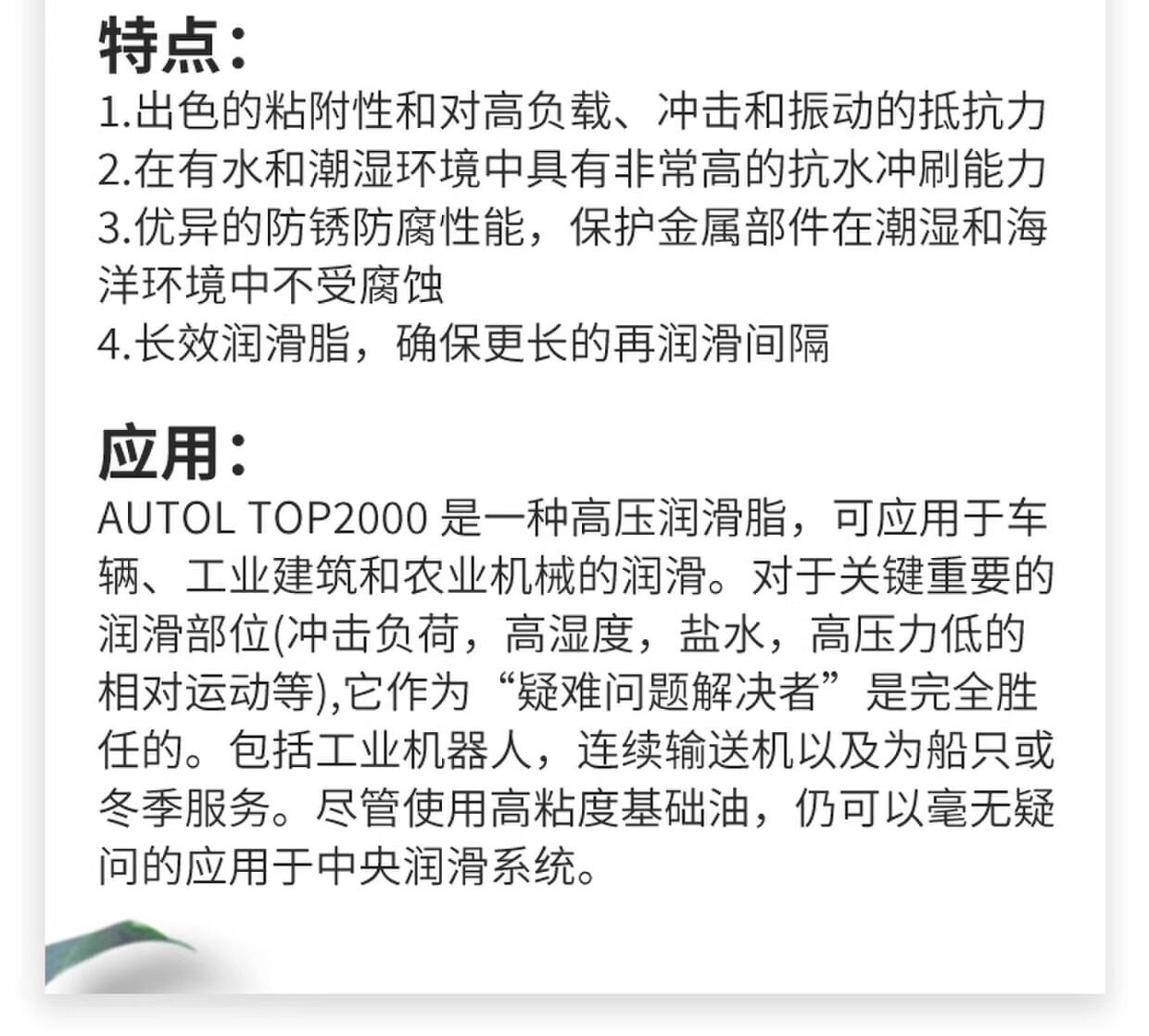 特点：

1.出色的粘附性和对高负载、冲击和振动的抵抗力

2.在有水和潮湿环境中具有非常高的抗水冲刷能力

3.优异的防锈防腐性能，保护金属部件在潮湿和海洋环境中不受腐蚀

4.长效润滑脂，确保更长的再润滑间隔

应用：

AUTOL TOP2000是一种高压润滑脂，可应用于车辆、工业建筑和农业机械的润滑。对于关键重要的润滑部位(冲击负荷，高湿度，盐水，高压力低的相对运动等),它作为“疑难问题解决者”是完全胜任的。包括工业机器人，连续输送机以及为船只或冬季服务。尽管使用高粘度基础油，仍可以毫无疑问的应用于中央润滑系统。